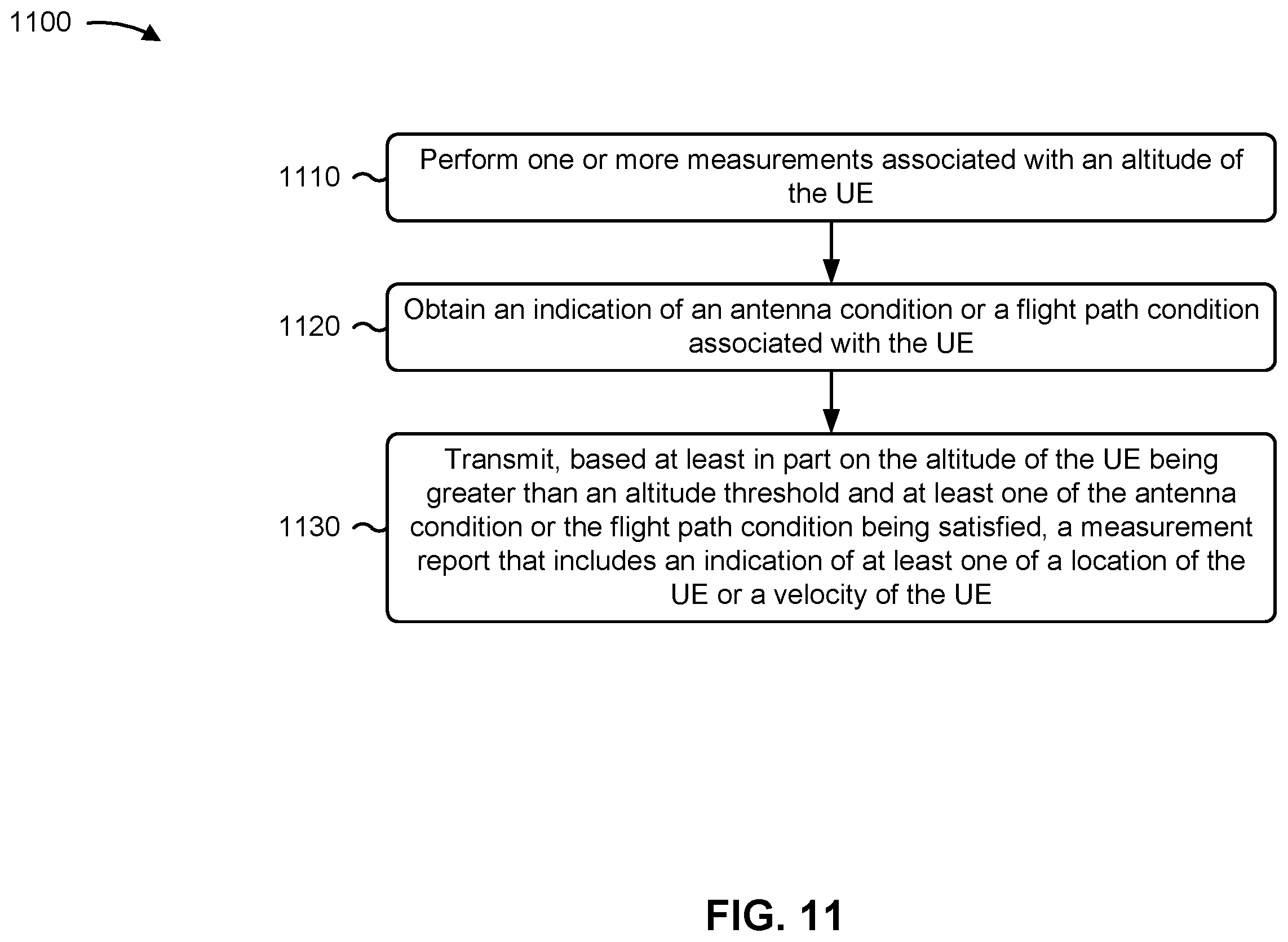 1100

1110

Perform one or more measurements associated with an altitude of the UE

1120

Obtain an indication of an antenna condition or a flight path condition associated with the UE

1130

Transmit, based at least in part on the altitude of the UE being greater than an altitude threshold and at least one of the antenna condition or the flight path condition being satisfied, a measurement report that includes an indication of at least one of a location of the UE or a velocity of the UE

FIG. 11